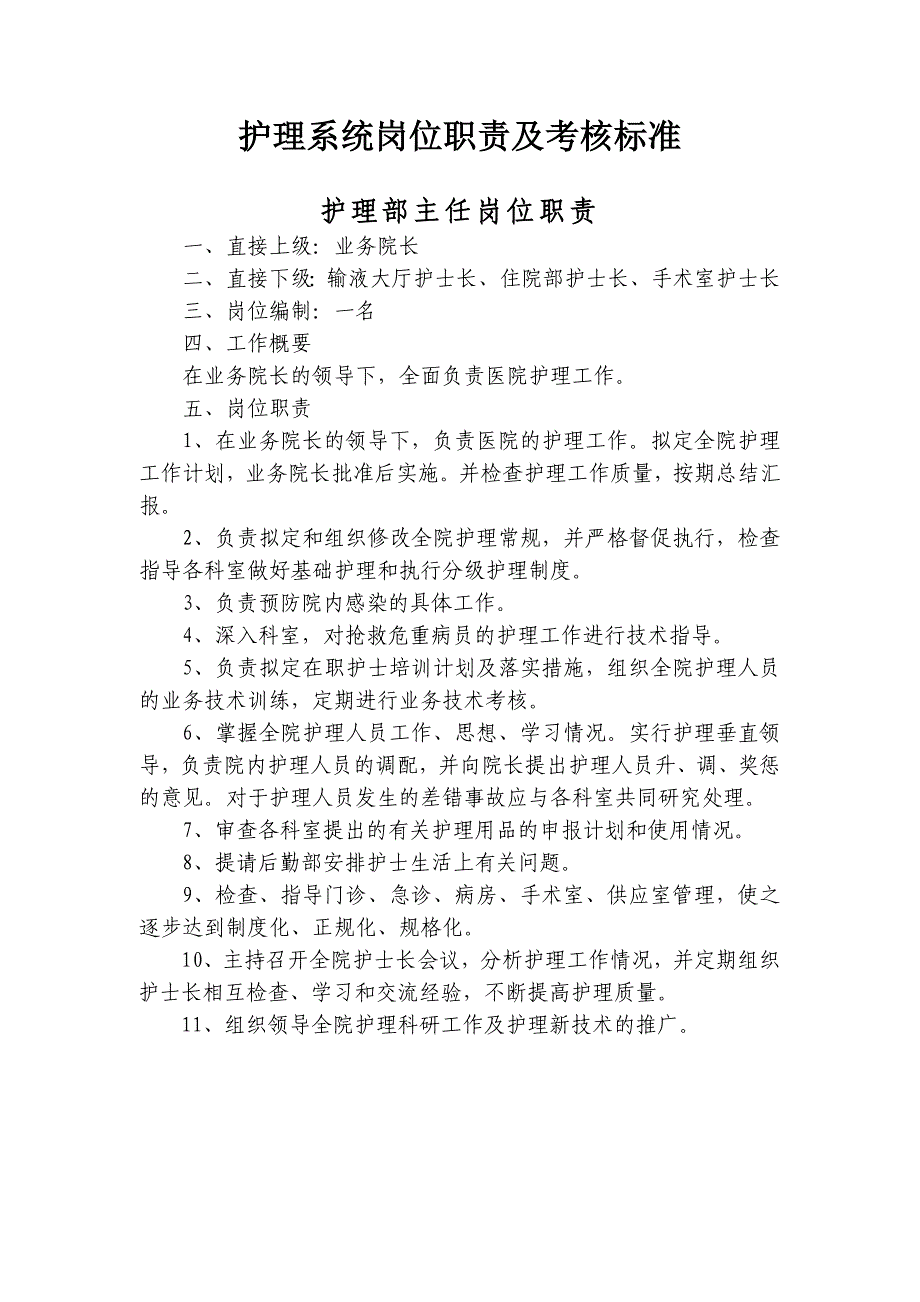 护理系统岗位职责及考核标准

护理部主任岗位职责

一、直接上级：业务院长

二、直接下级：输液大厅护士长、住院部护士长、手术室护士长

三、岗位编制：一名

四、工作概要

在业务院长的领导下，全面负责医院护理工作。

五、岗位职责

1、在业务院长的领导下，负责医院的护理工作。拟定全院护理工作计划，业务院长批准后实施。并检查护理工作质量，按期总结汇报。

2、负责拟定和组织修改全院护理常规，并严格督促执行，检查指导各科室做好基础护理和执行分级护理制度。

3、负责预防院内感染的具体工作。

4、深入科室，对抢救危重病员的护理工作进行技术指导。

5、负责拟定在职护士培训计划及落实措施，组织全院护理人员的业务技术训练，定期进行业务技术考核。

6、掌握全院护理人员工作、思想、学习情况。实行护理垂直领导，负责院内护理人员的调配，并向院长提出护理人员升、调、奖惩的意见。对于护理人员发生的差错事故应与各科室共同研究处理。

7、审查各科室提出的有关护理用品的申报计划和使用情况。

8、提请后勤部安排护士生活上有关问题。

9、检查、指导门诊、急诊、病房、手术室、供应室管理，使之逐步达到制度化、正规化、规格化。

10、主持召开全院护士长会议，分析护理工作情况，并定期组织护士长相互检查、学习和交流经验，不断提高护理质量。

11、组织领导全院护理科研工作及护理新技术的推广。